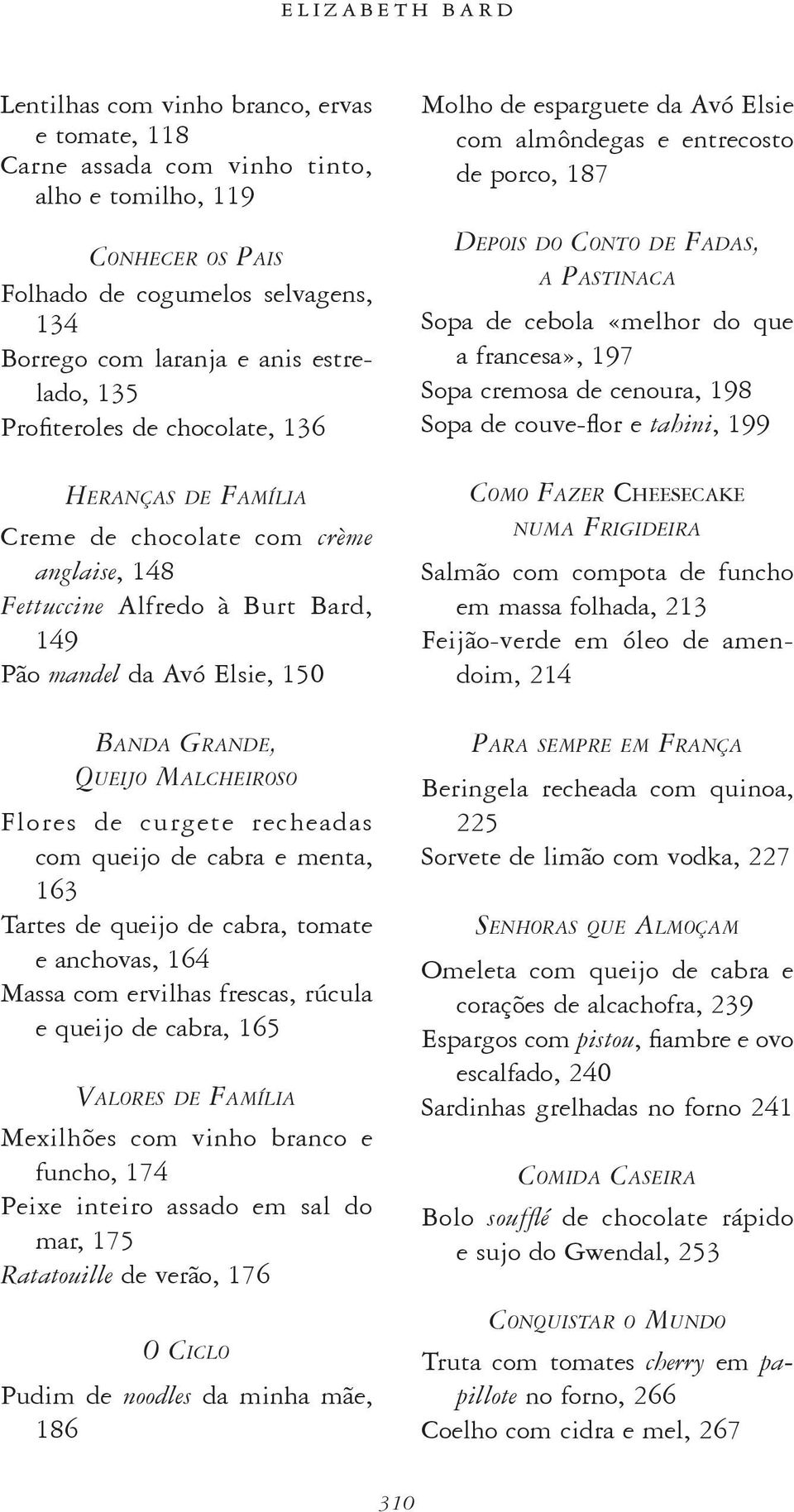 ELIZABETH BARD

Lentilhas com vinho branco, ervas e tomate, 118
Carne assada com vinho tinto, alho e tomilho, 119

CONHECER OS PAIS
Folhado de cogumelos selvagens, 134
Borrego com laranja e anis estrelado, 135
Profiteroles de chocolate, 136

HERANÇAS DE FAMÍLIA
Creme de chocolate com crème anglaise, 148
Fettuccine Alfredo à Burt Bard, 149
Pão mandel da Avó Elsie, 150

BANDA GRANDE, QUEIJO MALCHEIROSO
Flores de curgete recheadas com queijo de cabra e menta, 163
Tartes de queijo de cabra, tomate e anchovas, 164
Massa com ervilhas frescas, rúcula e queijo de cabra, 165

VALORES DE FAMÍLIA
Mexilhões com vinho branco e funcho, 174
Peixe inteiro assado em sal do mar, 175
Ratatouille de verão, 176

O CICLO
Pudim de noodles da minha mãe, 186

Molho de esparguete da Avó Elsie com almôndegas e entrecosto de porco, 187

DEPOIS DO CONTO DE FADAS, A PASTINACA
Sopa de cebola «melhor do que a francesa», 197
Sopa cremosa de cenoura, 198
Sopa de couve-flor e tahini, 199

COMO FAZER CHEESECAKE NUMA FRIGIDEIRA
Salmão com compota de funcho em massa folhada, 213
Feijão-verde em óleo de amendoim, 214

PARA SEMPRE EM FRANÇA
Beringela recheada com quinoa, 225
Sorvete de limão com vodka, 227

SENHORAS QUE ALMOÇAM
Omeleta com queijo de cabra e corações de alcachofra, 239
Espargos com pistou, fiambre e ovo escalfado, 240
Sardinhas grelhadas no forno 241

COMIDA CASEIRA
Bolo soufflé de chocolate rápido e sujo do Gwendal, 253

CONQUISTAR O MUNDO
Truta com tomates cherry em papillote no forno, 266
Coelho com cidra e mel, 267

310